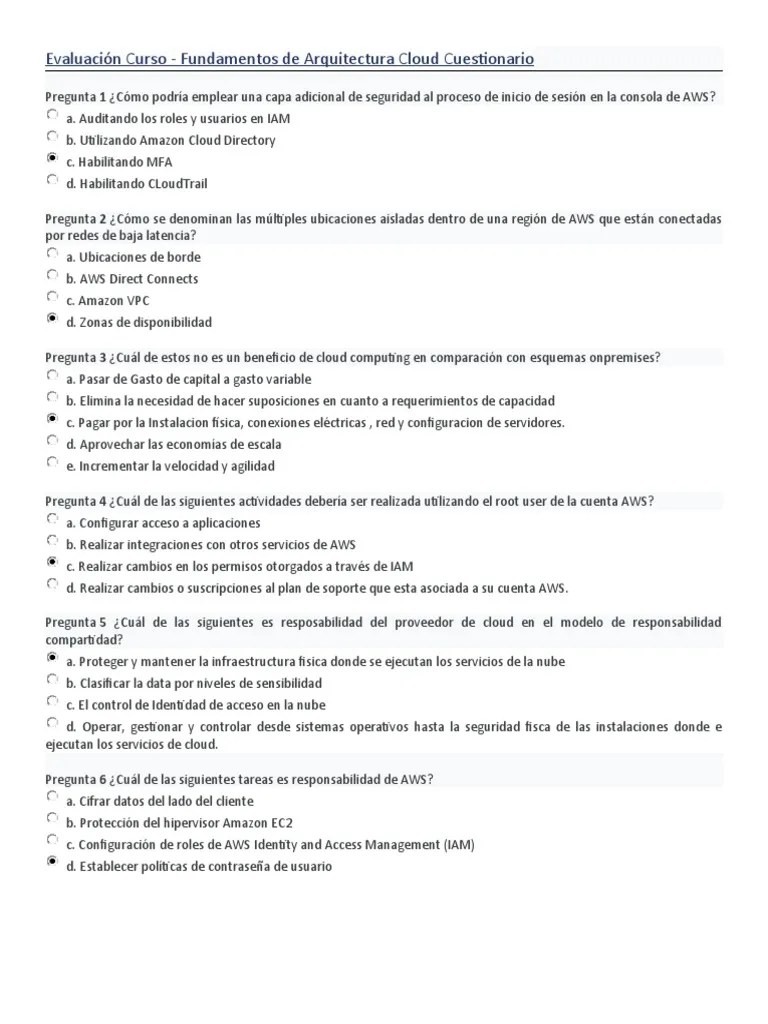 Evaluación Curso - Fundamentos de Arquitectura Cloud Cuestionario

Pregunta 1 ¿Cómo podría emplear una capa adicional de seguridad al proceso de inicio de sesión en la consola de AWS?
a. Auditando los roles y usuarios en IAM
b. Utilizando Amazon Cloud Directory
c. Habilitando MFA
d. Habilitando CLoudTrail

Pregunta 2 ¿Cómo se denominan las múltiples ubicaciones aisladas dentro de una región de AWS que están conectadas por redes de baja latencia?
a. Ubicaciones de borde
b. AWS Direct Connects
c. Amazon VPC
d. Zonas de disponibilidad

Pregunta 3 ¿Cuál de estos no es un beneficio de cloud computing en comparación con esquemas onpremises?
a. Pasar de Gasto de capital a gasto variable
b. Elimina la necesidad de hacer suposiciones en cuanto a requerimientos de capacidad
c. Pagar por la Instalacion física, conexiones eléctricas , red y configuracion de servidores.
d. Aprovechar las economias de escala
e. Incrementar la velocidad y agilidad

Pregunta 4 ¿Cuál de las siguientes actividades debería ser realizada utilizando el root user de la cuenta AWS?
a. Configurar acceso a aplicaciones
b. Realizar integraciones con otros servicios de AWS
c. Realizar cambios en los permisos otorgados a través de IAM
d. Realizar cambios o suscripciones al plan de soporte que esta asociada a su cuenta AWS.

Pregunta 5 ¿Cuál de las siguientes es resposabilidad del proveedor de cloud en el modelo de responsabilidad compartidad?
a. Proteger y mantener la infraestructura física donde se ejecutan los servicios de la nube
b. Clasificar la data por niveles de sensibilidad
c. El control de Identidad de acceso en la nube
d. Operar, gestionar y controlar desde sistemas operativos hasta la seguridad fisca de las instalaciones donde e ejecutan los servicios de cloud.

Pregunta 6 ¿Cuál de las siguientes tareas es responsabilidad de AWS?
a. Cifrar datos del lado del cliente
b. Protección del hipervisor Amazon EC2
c. Configuración de roles de AWS Identity and Access Management (IAM)
d. Establecer políticas de contraseña de usuario